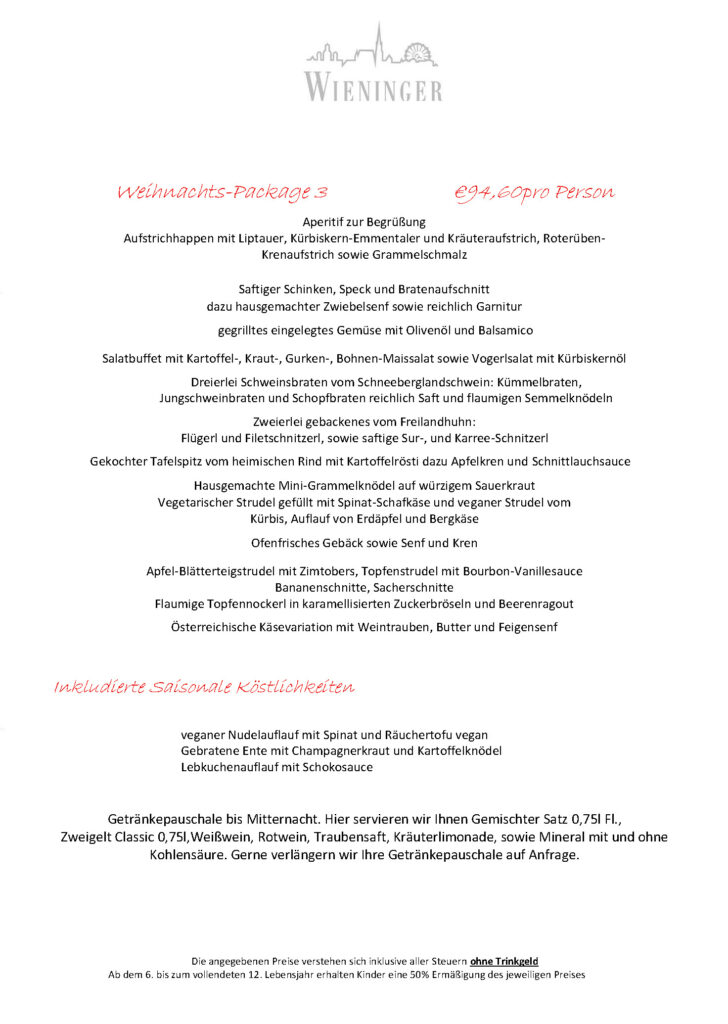 WIENINGER

Weihnachts-Package 3

€94,60pro Person

Aperitif zur Begrüßung
Aufstrichhappen mit Liptauer, Kürbiskern-Emmentaler und Kräuteraufstrich, Roterüben-Krenaufstrich sowie Grammelschmalz

Saftiger Schinken, Speck und Bratenaufschnitt
dazu hausgemachter Zwiebelsenf sowie reichlich Garnitur

gegrilltes eingelegtes Gemüse mit Olivenöl und Balsamico

Salatbuffet mit Kartoffel-, Kraut-, Gurken-, Bohnen-Maissalat sowie Vogerlsalat mit Kürbiskernöl

Dreierlei Schweinsbraten vom Schneeberglandschwein: Kümmelbraten, Jungschweinbraten und Schopfbraten reichlich Saft und flaumigen Semmelknödeln

Zweierlei gebackenes vom Freilandhuhn:
Flügerl und Filetschnitzerl, sowie saftige Sur-, und Karree-Schnitzerl

Gekochter Tafelspitz vom heimischen Rind mit Kartoffelrösti dazu Apfelkren und Schnittlauchsauce

Hausgemachte Mini-Grammelknödel auf würzigem Sauerkraut
Vegetarischer Strudel gefüllt mit Spinat-Schafkäse und veganer Strudel vom Kürbis, Auflauf von Erdäpfel und Bergkäse

Ofenfrisches Gebäck sowie Senf und Kren

Apfel-Blätterteigstrudel mit Zimtobers, Topfenstrudel mit Bourbon-Vanillesauce
Bananenschnitte, Sacherschnitte
Flaumige Topfennockerl in karamellisierten Zuckerbröseln und Beerenragout

Österreichische Käsevariation mit Weintrauben, Butter und Feigensenf

Inkludierte Saisonale Köstlichkeiten

veganer Nudelauflauf mit Spinat und Räuchertofu vegan
Gebratene Ente mit Champagnerkraut und Kartoffelknödel
Lebkuchenauflauf mit Schokosauce

Getränkepauschale bis Mitternacht. Hier servieren wir Ihnen Gemischter Satz 0,75l Fl., Zweigelt Classic 0,75l,Weißwein, Rotwein, Traubensaft, Kräuterlimonade, sowie Mineral mit und ohne Kohlensäure. Gerne verlängern wir Ihre Getränkepauschale auf Anfrage.

Die angegebenen Preise verstehen sich inklusive aller Steuern ohne Trinkgeld
Ab dem 6. bis zum vollendeten 12. Lebensjahr erhalten Kinder eine 50% Ermäßigung des jeweiligen Preises